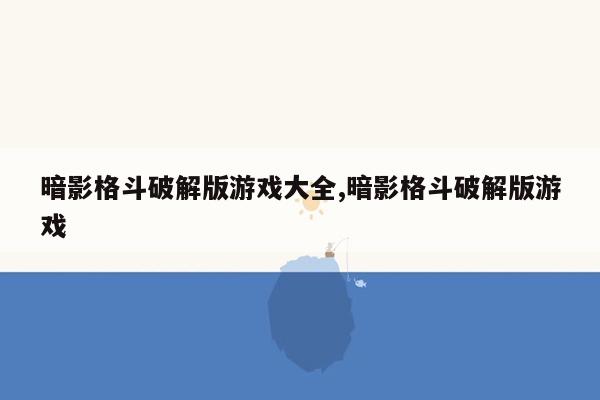 暗影格斗破解版游戏大全,暗影格斗破解版游戏